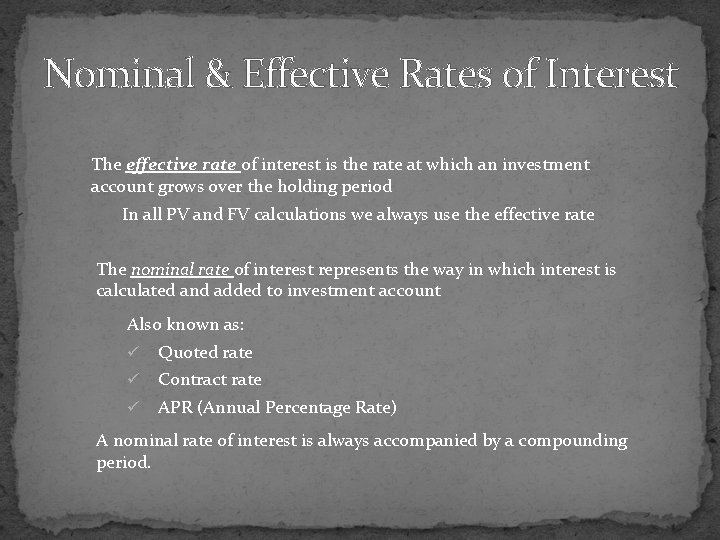 Nominal & Effective Rates of Interest

The effective rate of interest is the rate at which an investment account grows over the holding period

In all PV and FV calculations we always use the effective rate

The nominal rate of interest represents the way in which interest is calculated and added to investment account

Also known as:

✓ Quoted rate

✓ Contract rate

✓ APR (Annual Percentage Rate)

A nominal rate of interest is always accompanied by a compounding period.